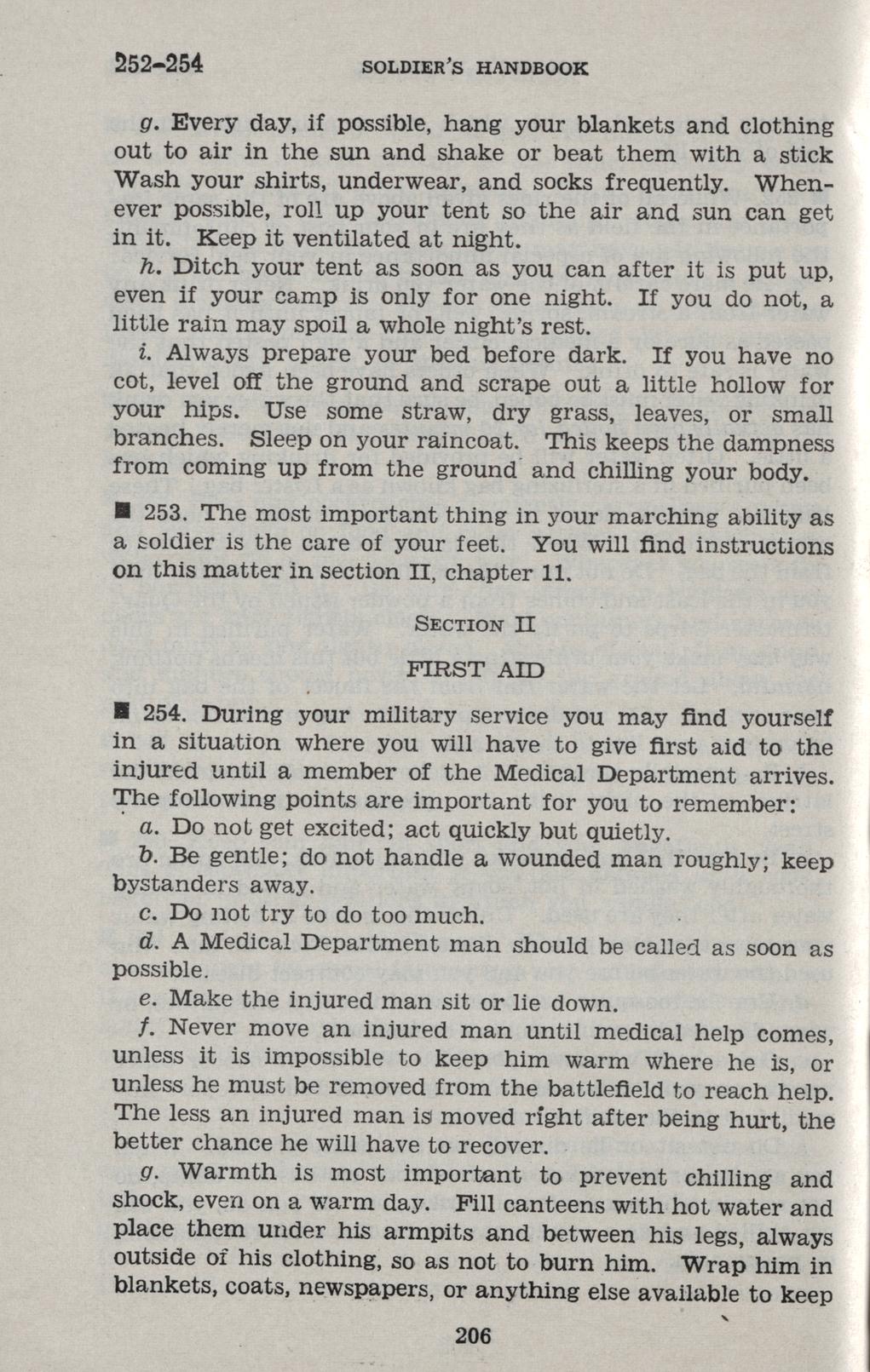 252-254 SOLDIER'S HANDBOOK

g. Every day, if possible, hang your blankets and clothing out to air in the sun and shake or beat them with a stick Wash your shirts, underwear, and socks frequently. Whenever possible, roll up your tent so the air and sun can get in it. Keep it ventilated at night.

h. Ditch your tent as soon as you can after it is put up, even if your camp is only for one night. If you do not, a little rain may spoil a whole night's rest.

i. Always prepare your bed before dark. If you have no cot, level off the ground and scrape out a little hollow for your hips. Use some straw, dry grass, leaves, or small branches. Sleep on your raincoat. This keeps the dampness from coming up from the ground and chilling your body.

■ 253. The most important thing in your marching ability as a soldier is the care of your feet. You will find instructions on this matter in section II, chapter 11.

SECTION II

FIRST AID

■ 254. During your military service you may find yourself in a situation where you will have to give first aid to the injured until a member of the Medical Department arrives. The following points are important for you to remember:

a. Do not get excited; act quickly but quietly.

b. Be gentle; do not handle a wounded man roughly; keep bystanders away.

c. Do not try to do too much.

d. A Medical Department man should be called as soon as possible.

e. Make the injured man sit or lie down.

f. Never move an injured man until medical help comes, unless it is impossible to keep him warm where he is, or unless he must be removed from the battlefield to reach help. The less an injured man is moved right after being hurt, the better chance he will have to recover.

g. Warmth is most important to prevent chilling and shock, even on a warm day. Fill canteens with hot water and place them under his armpits and between his legs, always outside of his clothing, so as not to burn him. Wrap him in blankets, coats, newspapers, or anything else available to keep

206